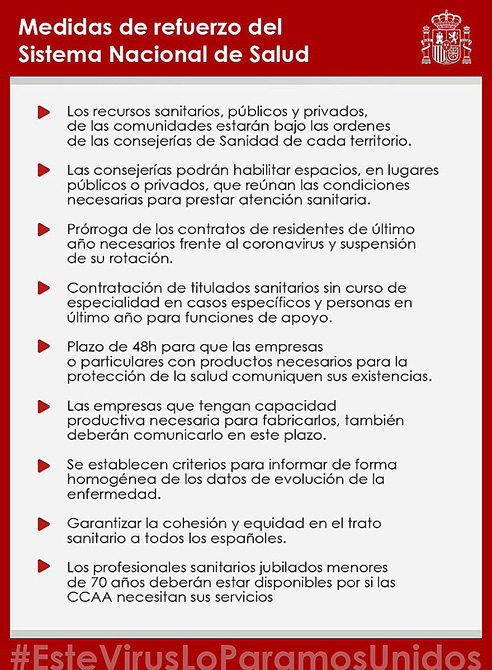 Medidas de refuerzo del Sistema Nacional de Salud

Los recursos sanitarios, públicos y privados, de las comunidades estarán bajo las ordenes de las consejerías de Sanidad de cada territorio.

Las consejerías podrán habilitar espacios, en lugares públicos o privados, que reúnan las condiciones necesarias para prestar atención sanitaria.

Prórroga de los contratos de residentes de último año necesarios frente al coronavirus y suspensión de su rotación.

Contratación de titulados sanitarios sin curso de especialidad en casos específicos y personas en último año para funciones de apoyo.

Plazo de 48h para que las empresas o particulares con productos necesarios para la protección de la salud comuniquen sus existencias.

Las empresas que tengan capacidad productiva necesaria para fabricarlos, también deberán comunicarlo en este plazo.

Se establecen criterios para informar de forma homogénea de los datos de evolución de la enfermedad.

Garantizar la cohesión y equidad en el trato sanitario a todos los españoles.

Los profesionales sanitarios jubilados menores de 70 años deberán estar disponibles por si las CCAA necesitan sus servicios

#EsteVirusLoParamosUnidos